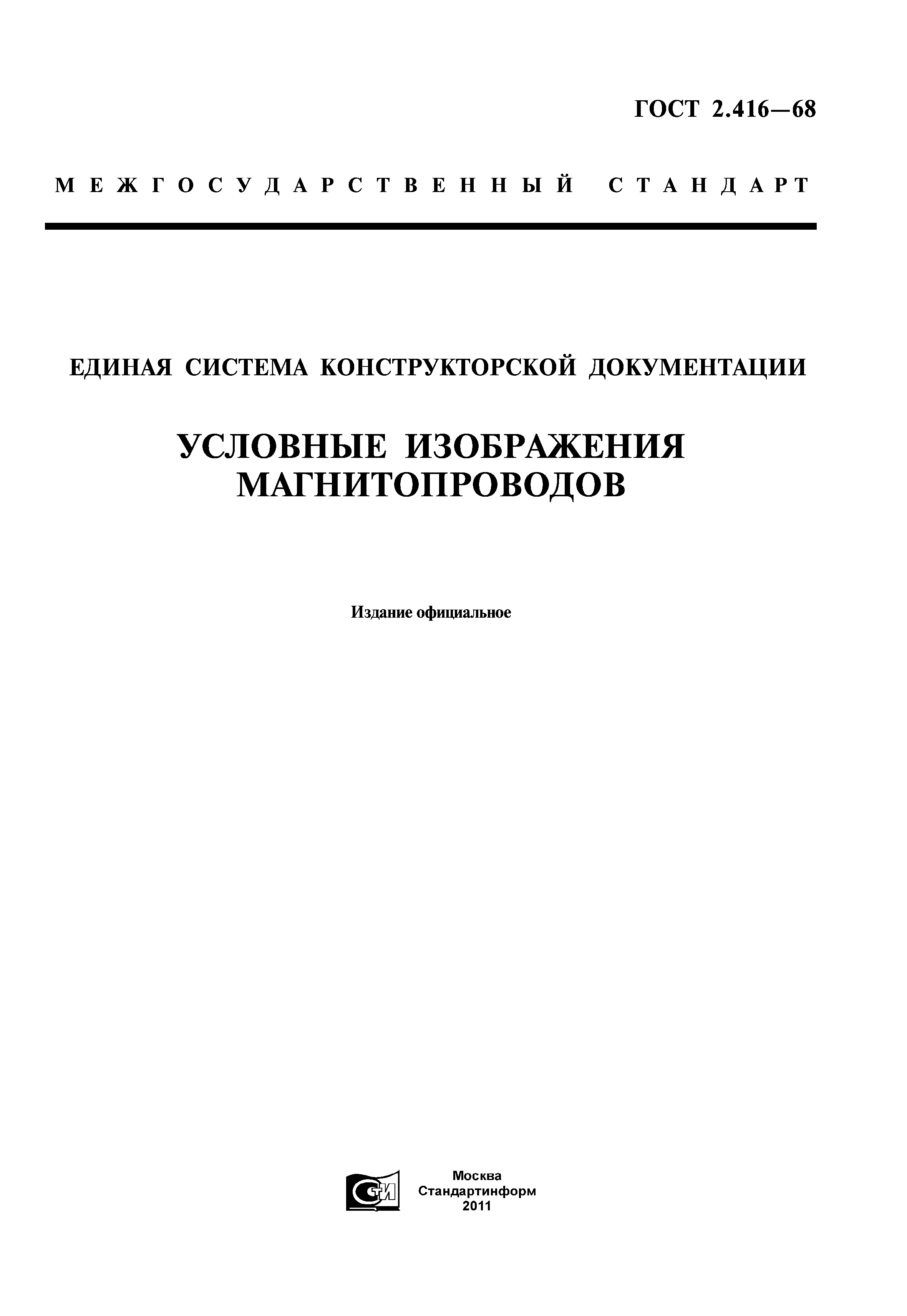 ГОСТ 2.416—68

МЕЖГОСУДАРСТВЕННЫЙ СТАНДАРТ

ЕДИНАЯ СИСТЕМА КОНСТРУКТОРСКОЙ ДОКУМЕНТАЦИИ

УСЛОВНЫЕ ИЗОБРАЖЕНИЯ МАГНИТОПРОВОДОВ

Издание официальное

СТИ

Москва
Стандартинформ
2011